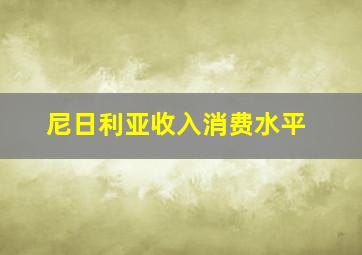 尼日利亚收入消费水平